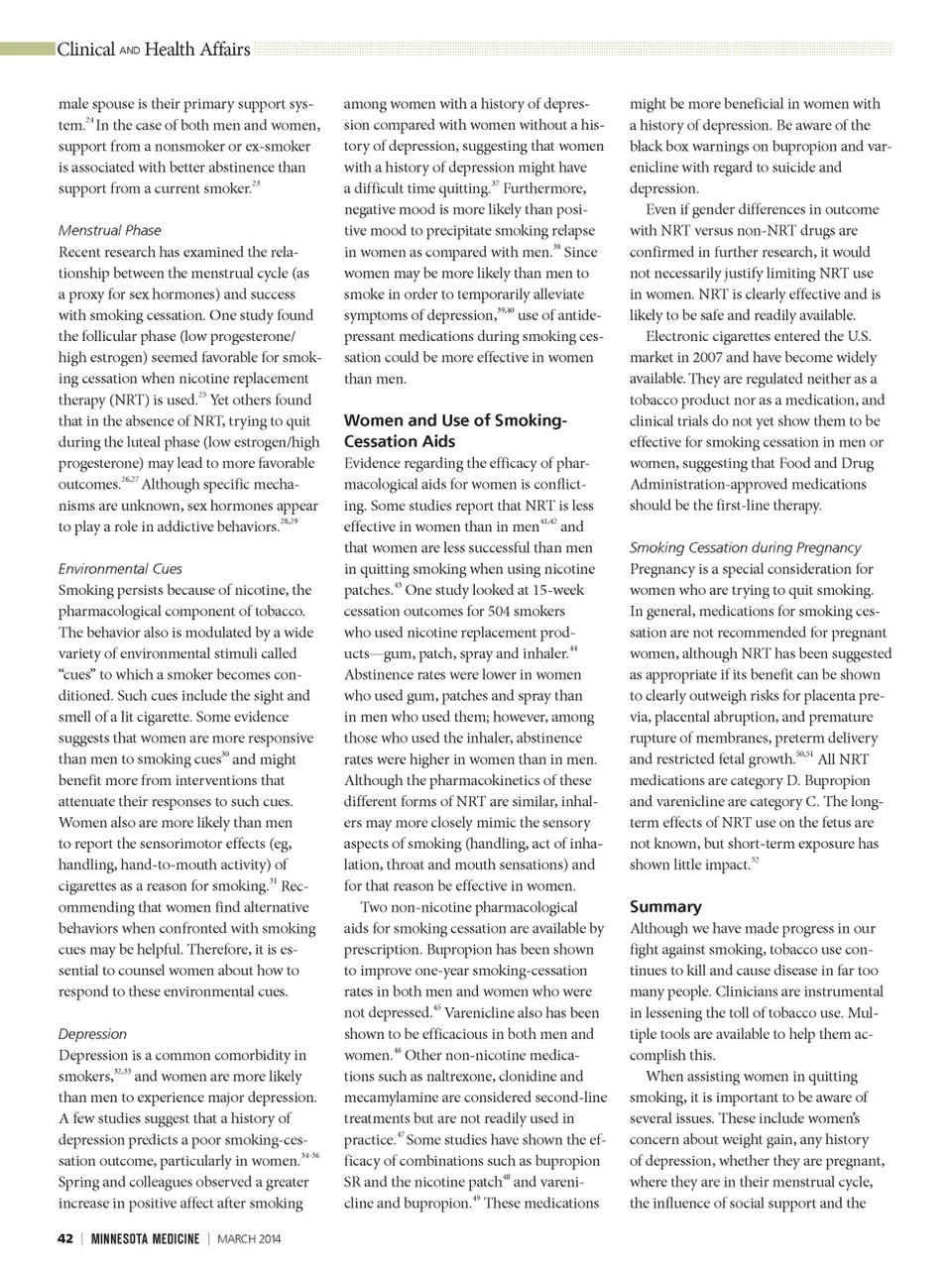 Clinical AND Health Affairs

male spouse is their primary support system.$^{24}$ In the case of both men and women, support from a nonsmoker or ex-smoker is associated with better abstinence than support from a current smoker.$^{23}$

Menstrual Phase
Recent research has examined the relationship between the menstrual cycle (as a proxy for sex hormones) and success with smoking cessation. One study found the follicular phase (low progesterone/high estrogen) seemed favorable for smoking cessation when nicotine replacement therapy (NRT) is used.$^{25}$ Yet others found that in the absence of NRT, trying to quit during the luteal phase (low estrogen/high progesterone) may lead to more favorable outcomes.$^{26,27}$ Although specific mechanisms are unknown, sex hormones appear to play a role in addictive behaviors.$^{28,29}$

Environmental Cues
Smoking persists because of nicotine, the pharmacological component of tobacco. The behavior also is modulated by a wide variety of environmental stimuli called "cues" to which a smoker becomes conditioned. Such cues include the sight and smell of a lit cigarette. Some evidence suggests that women are more responsive than men to smoking cues$^{30}$ and might benefit more from interventions that attenuate their responses to such cues. Women also are more likely than men to report the sensorimotor effects (eg, handling, hand-to-mouth activity) of cigarettes as a reason for smoking.$^{31}$ Recommending that women find alternative behaviors when confronted with smoking cues may be helpful. Therefore, it is essential to counsel women about how to respond to these environmental cues.

Depression
Depression is a common comorbidity in smokers,$^{32,33}$ and women are more likely than men to experience major depression. A few studies suggest that a history of depression predicts a poor smoking-cessation outcome, particularly in women.$^{34-36}$ Spring and colleagues observed a greater increase in positive affect after smoking among women with a history of depression compared with women without a history of depression, suggesting that women with a history of depression might have a difficult time quitting.$^{37}$ Furthermore, negative mood is more likely than positive mood to precipitate smoking relapse in women as compared with men.$^{38}$ Since women may be more likely than men to smoke in order to temporarily alleviate symptoms of depression,$^{39,40}$ use of antidepressant medications during smoking cessation could be more effective in women than men.

Women and Use of Smoking-Cessation Aids
Evidence regarding the efficacy of pharmacological aids for women is conflicting. Some studies report that NRT is less effective in women than in men$^{41,42}$ and that women are less successful than men in quitting smoking when using nicotine patches.$^{43}$ One study looked at 15-week cessation outcomes for 504 smokers who used nicotine replacement products—gum, patch, spray and inhaler.$^{44}$ Abstinence rates were lower in women who used gum, patches and spray than in men who used them; however, among those who used the inhaler, abstinence rates were higher in women than in men. Although the pharmacokinetics of these different forms of NRT are similar, inhalers may more closely mimic the sensory aspects of smoking (handling, act of inhalation, throat and mouth sensations) and for that reason be effective in women.

Two non-nicotine pharmacological aids for smoking cessation are available by prescription. Bupropion has been shown to improve one-year smoking-cessation rates in both men and women who were not depressed.$^{45}$ Varenicline also has been shown to be efficacious in both men and women.$^{46}$ Other non-nicotine medications such as naltrexone, clonidine and mecamylamine are considered second-line treatments but are not readily used in practice.$^{47}$ Some studies have shown the efficacy of combinations such as bupropion SR and the nicotine patch$^{48}$ and varenicline and bupropion.$^{49}$ These medications might be more beneficial in women with a history of depression. Be aware of the black box warnings on bupropion and varenicline with regard to suicide and depression.

Even if gender differences in outcome with NRT versus non-NRT drugs are confirmed in further research, it would not necessarily justify limiting NRT use in women. NRT is clearly effective and is likely to be safe and readily available.

Electronic cigarettes entered the U.S. market in 2007 and have become widely available. They are regulated neither as a tobacco product nor as a medication, and clinical trials do not yet show them to be effective for smoking cessation in men or women, suggesting that Food and Drug Administration-approved medications should be the first-line therapy.

Smoking Cessation during Pregnancy
Pregnancy is a special consideration for women who are trying to quit smoking. In general, medications for smoking cessation are not recommended for pregnant women, although NRT has been suggested as appropriate if its benefit can be shown to clearly outweigh risks for placenta previa, placental abruption, and premature rupture of membranes, preterm delivery and restricted fetal growth.$^{50,51}$ All NRT medications are category D. Bupropion and varenicline are category C. The long-term effects of NRT use on the fetus are not known, but short-term exposure has shown little impact.$^{52}$

Summary
Although we have made progress in our fight against smoking, tobacco use continues to kill and cause disease in far too many people. Clinicians are instrumental in lessening the toll of tobacco use. Multiple tools are available to help them accomplish this.

When assisting women in quitting smoking, it is important to be aware of several issues. These include women's concern about weight gain, any history of depression, whether they are pregnant, where they are in their menstrual cycle, the influence of social support and the

42 | MINNESOTA MEDICINE | MARCH 2014